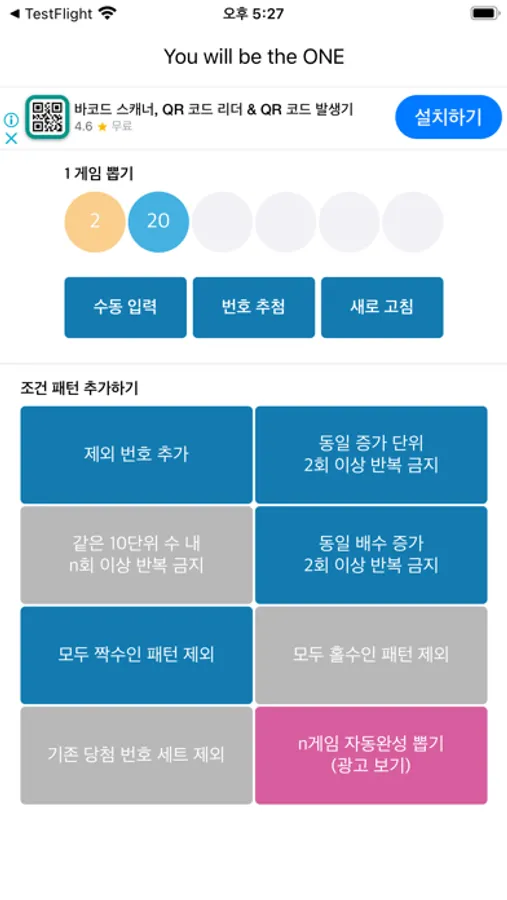 ◀ TestFlight
오후 5:27

You will be the ONE

바코드 스캐너, QR 코드 리더 & QR 코드 발생기
4.6 ★ 무료
설치하기

1 게임 뽑기

2
20

수동 입력
번호 추첨
새로 고침

조건 패턴 추가하기

제외 번호 추가

동일 증가 단위
2회 이상 반복 금지

같은 10단위 수 내
n회 이상 반복 금지

동일 배수 증가
2회 이상 반복 금지

모두 짝수인 패턴 제외

모두 홀수인 패턴 제외

기존 당첨 번호 세트 제외

n게임 자동완성 뽑기
(광고 보기)